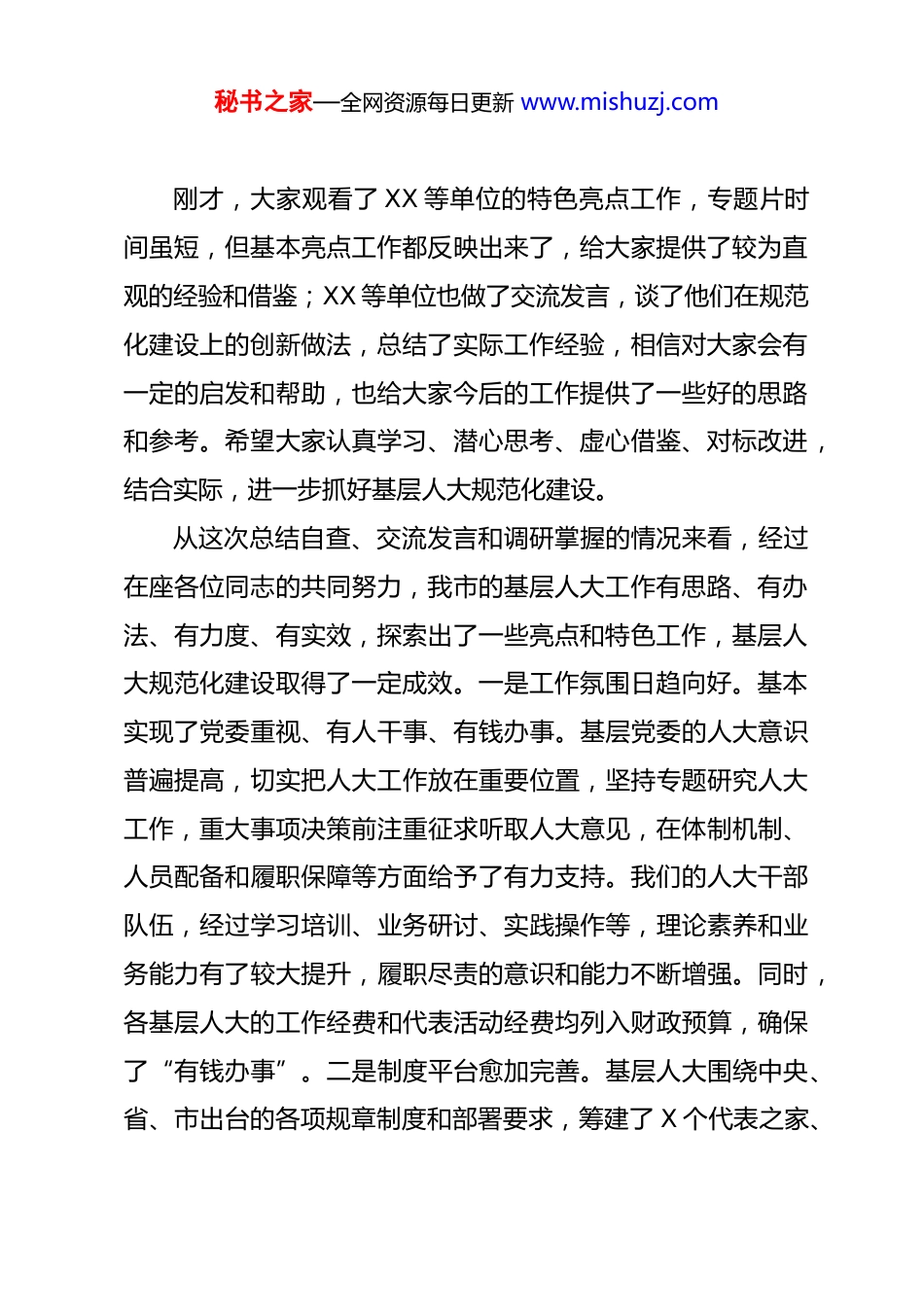 秘书之家—全网资源每日更新 www.mishuzj.com

刚才，大家观看了XX等单位的特色亮点工作，专题片时间虽短，但基本亮点工作都反映出来了，给大家提供了较为直观的经验和借鉴；XX等单位也做了交流发言，谈了他们在规范化建设上的创新做法，总结了实际工作经验，相信对大家会有一定的启发和帮助，也给大家今后的工作提供了一些好的思路和参考。希望大家认真学习、潜心思考、虚心借鉴、对标改进，结合实际，进一步抓好基层人大规范化建设。

从这次总结自查、交流发言和调研掌握的情况来看，经过在座各位同志的共同努力，我市的基层人大工作有思路、有办法、有力度、有实效，探索出了一些亮点和特色工作，基层人大规范化建设取得了一定成效。一是工作氛围日趋向好。基本实现了党委重视、有人干事、有钱办事。基层党委的人大意识普遍提高，切实把人大工作放在重要位置，坚持专题研究人大工作，重大事项决策前注重征求听取人大意见，在体制机制、人员配备和履职保障等方面给予了有力支持。我们的人大干部队伍，经过学习培训、业务研讨、实践操作等，理论素养和业务能力有了较大提升，履职尽责的意识和能力不断增强。同时，各基层人大的工作经费和代表活动经费均列入财政预算，确保了“有钱办事”。二是制度平台愈加完善。基层人大围绕中央、省、市出台的各项规章制度和部署要求，筹建了X个代表之家、